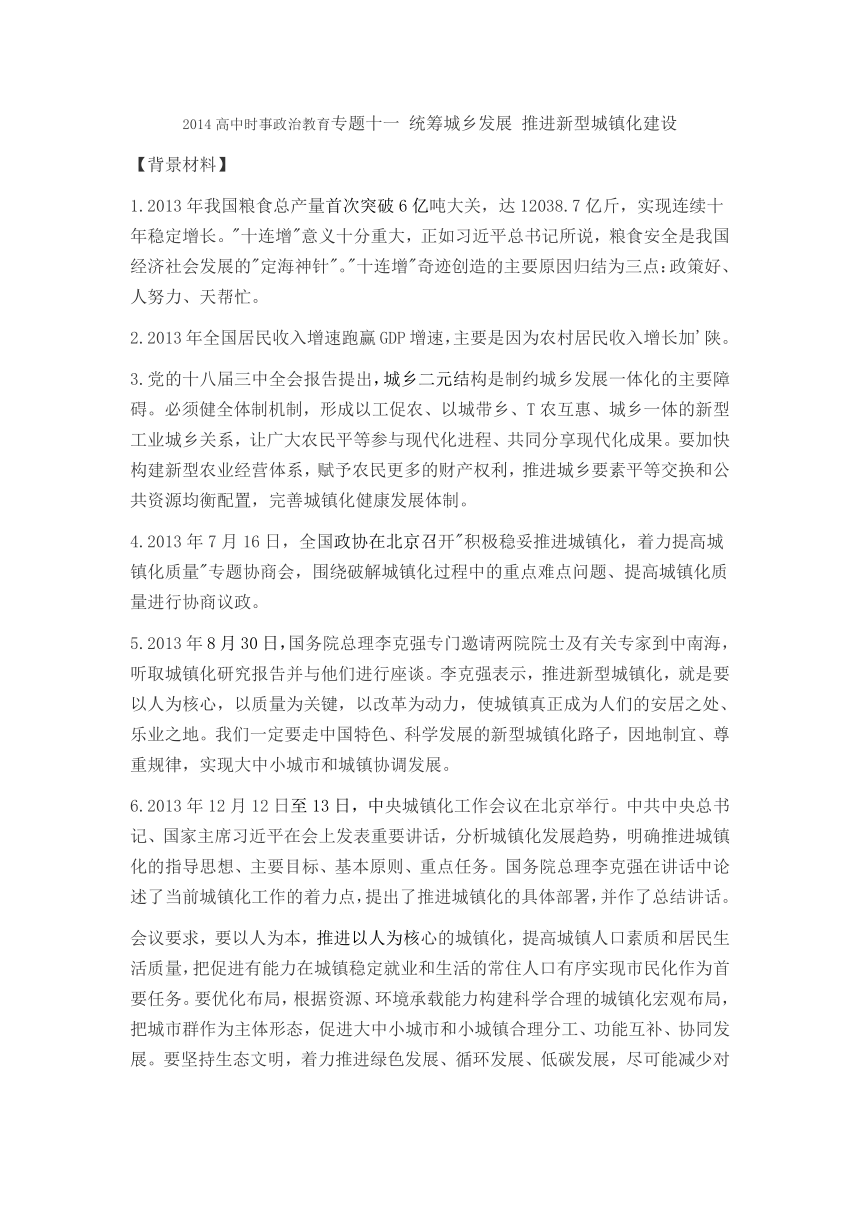 2014 高中时事政治教育专题十一 统筹城乡发展 推进新型城镇化建设

【背景材料】

1.2013 年我国粮食总产量首次突破 6 亿吨大关，达 12038.7 亿斤，实现连续十年稳定增长。"十连增"意义十分重大，正如习近平总书记所说，粮食安全是我国经济社会发展的"定海神针"。"十连增"奇迹创造的主要原因归结为三点：政策好、人努力、天帮忙。

2.2013 年全国居民收入增速跑赢 GDP 增速，主要是因为农村居民收入增长加'陕。

3.党的十八届三中全会报告提出，城乡二元结构是制约城乡发展一体化的主要障碍。必须健全体制机制，形成以工促农、以城带乡、T 农互惠、城乡一体的新型工业城乡关系，让广大农民平等参与现代化进程、共同分享现代化成果。要加快构建新型农业经营体系，赋予农民更多的财产权利，推进城乡要素平等交换和公共资源均衡配置，完善城镇化健康发展体制。

4.2013 年 7 月 16 日，全国政协在北京召开"积极稳妥推进城镇化，着力提高城镇化质量"专题协商会，围绕破解城镇化过程中的重点难点问题、提高城镇化质量进行协商议政。

5.2013 年 8 月 30 日，国务院总理李克强专门邀请两院院士及有关专家到中南海，听取城镇化研究报告并与他们进行座谈。李克强表示，推进新型城镇化，就是要以人为核心，以质量为关键，以改革为动力，使城镇真正成为人们的安居之处、乐业之地。我们一定要走中国特色、科学发展的新型城镇化路子，因地制宜、尊重规律，实现大中小城市和城镇协调发展。

6.2013 年 12 月 12 日至 13 日，中央城镇化工作会议在北京举行。中共中央总书记、国家主席习近平在会上发表重要讲话，分析城镇化发展趋势，明确推进城镇化的指导思想、主要目标、基本原则、重点任务。国务院总理李克强在讲话中论述了当前城镇化工作的着力点，提出了推进城镇化的具体部署，并作了总结讲话。

会议要求，要以人为本，推进以人为核心的城镇化，提高城镇人口素质和居民生活质量，把促进有能力在城镇稳定就业和生活的常住人口有序实现市民化作为首要任务。要优化布局，根据资源、环境承载能力构建科学合理的城镇化宏观布局，把城市群作为主体形态，促进大中小城市和小城镇合理分工、功能互补、协同发展。要坚持生态文明，着力推进绿色发展、循环发展、低碳发展，尽可能减少对